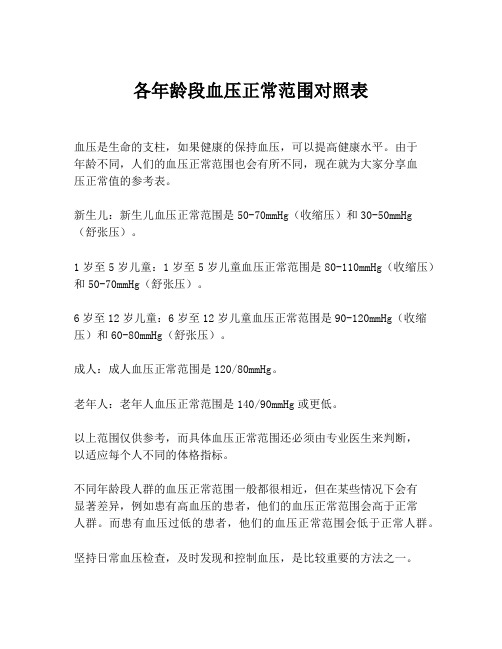 各年龄段血压正常范围对照表

血压是生命的支柱，如果健康的保持血压，可以提高健康水平。由于年龄不同，人们的血压正常范围也会有所不同，现在就为大家分享血压正常值的参考表。

新生儿：新生儿血压正常范围是 50-70mmHg（收缩压）和 30-50mmHg（舒张压）。

1 岁至 5 岁儿童：1 岁至 5 岁儿童血压正常范围是 80-110mmHg（收缩压）和 50-70mmHg（舒张压）。

6 岁至 12 岁儿童：6 岁至 12 岁儿童血压正常范围是 90-120mmHg（收缩压）和 60-80mmHg（舒张压）。

成人：成人血压正常范围是 120/80mmHg。

老年人：老年人血压正常范围是 140/90mmHg 或更低。

以上范围仅供参考，而具体血压正常范围还必须由专业医生来判断，以适应每个人不同的体格指标。

不同年龄段人群的血压正常范围一般都很相近，但在某些情况下会有显著差异，例如患有高血压的患者，他们的血压正常范围会高于正常人群。而患有血压过低的患者，他们的血压正常范围会低于正常人群。

坚持日常血压检查，及时发现和控制血压，是比较重要的方法之一。